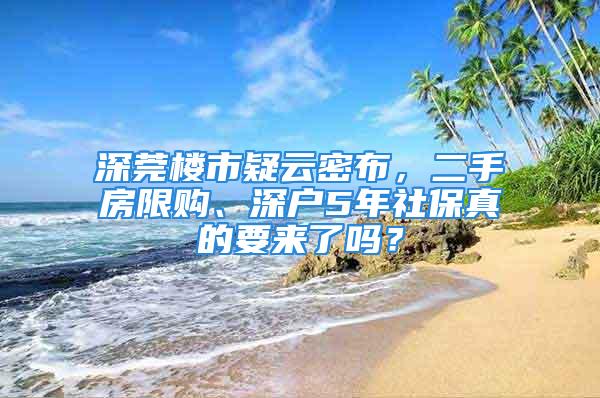 深莞楼市疑云密布，二手房限购、深户5年社保真的要来了吗？